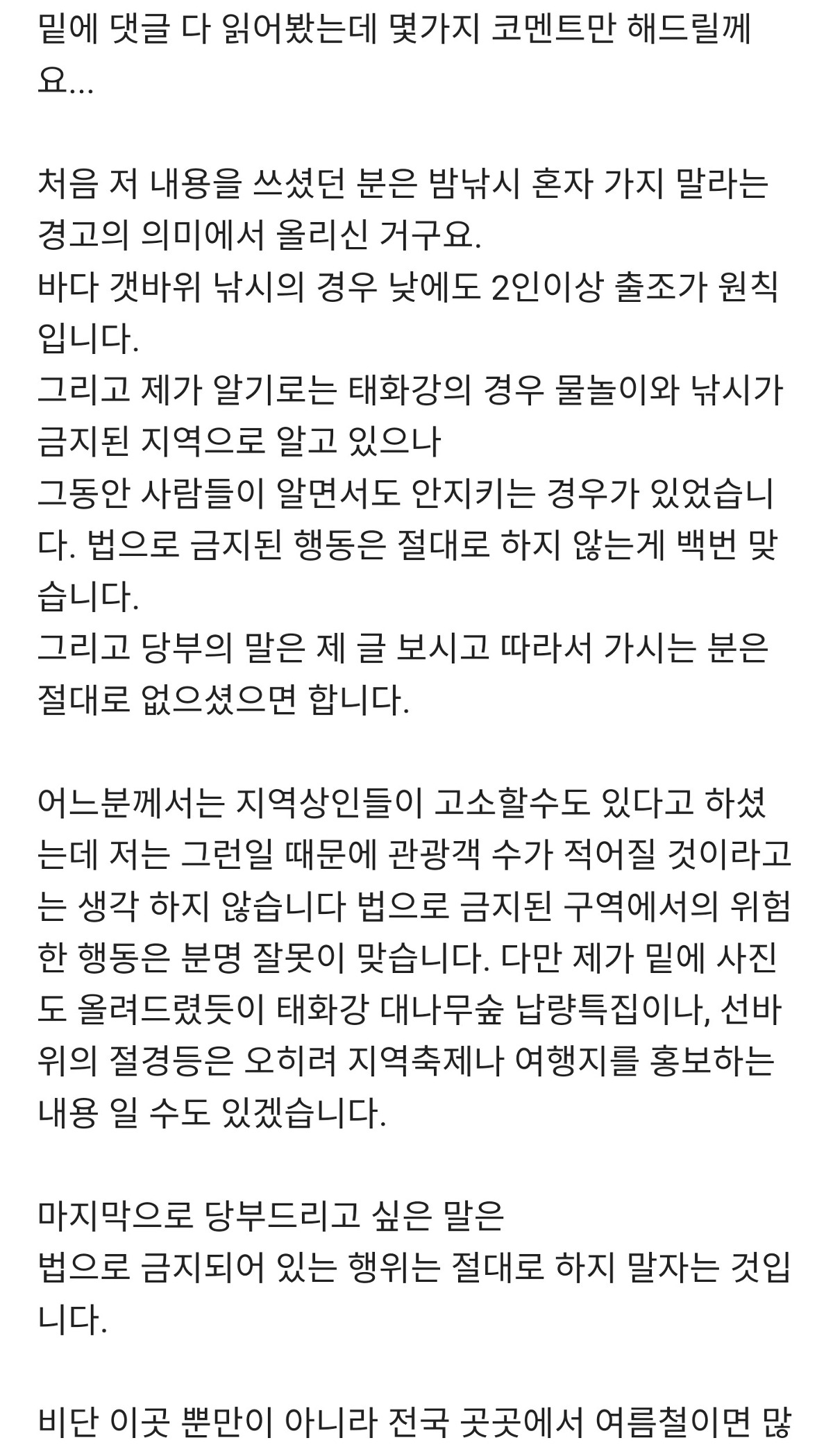 밑에 댓글 다 읽어봤는데 몇가지 코멘트만 해드릴께요...

처음 저 내용을 쓰셨던 분은 밤낚시 혼자 가지 말라는 경고의 의미에서 올리신 거구요.
바다 갯바위 낚시의 경우 낮에도 2인이상 출조가 원칙입니다.
그리고 제가 알기로는 태화강의 경우 물놀이와 낚시가 금지된 지역으로 알고 있으나
그동안 사람들이 알면서도 안지키는 경우가 있었습니다. 법으로 금지된 행동은 절대로 하지 않는게 백번 맞습니다.
그리고 당부의 말은 제 글 보시고 따라서 가시는 분은 절대로 없으셨으면 합니다.

어느분께서는 지역상인들이 고소할수도 있다고 하셨는데 저는 그런일 때문에 관광객 수가 적어질 것이라고는 생각 하지 않습니다 법으로 금지된 구역에서의 위험한 행동은 분명 잘못이 맞습니다. 다만 제가 밑에 사진도 올려드렸듯이 태화강 대나무숲 납량특집이나, 선바위의 절경등은 오히려 지역축제나 여행지를 홍보하는 내용 일 수도 있겠습니다.

마지막으로 당부드리고 싶은 말은
법으로 금지되어 있는 행위는 절대로 하지 말자는 것입니다.

비단 이곳 뿐만이 아니라 전국 곳곳에서 여름철이면 많